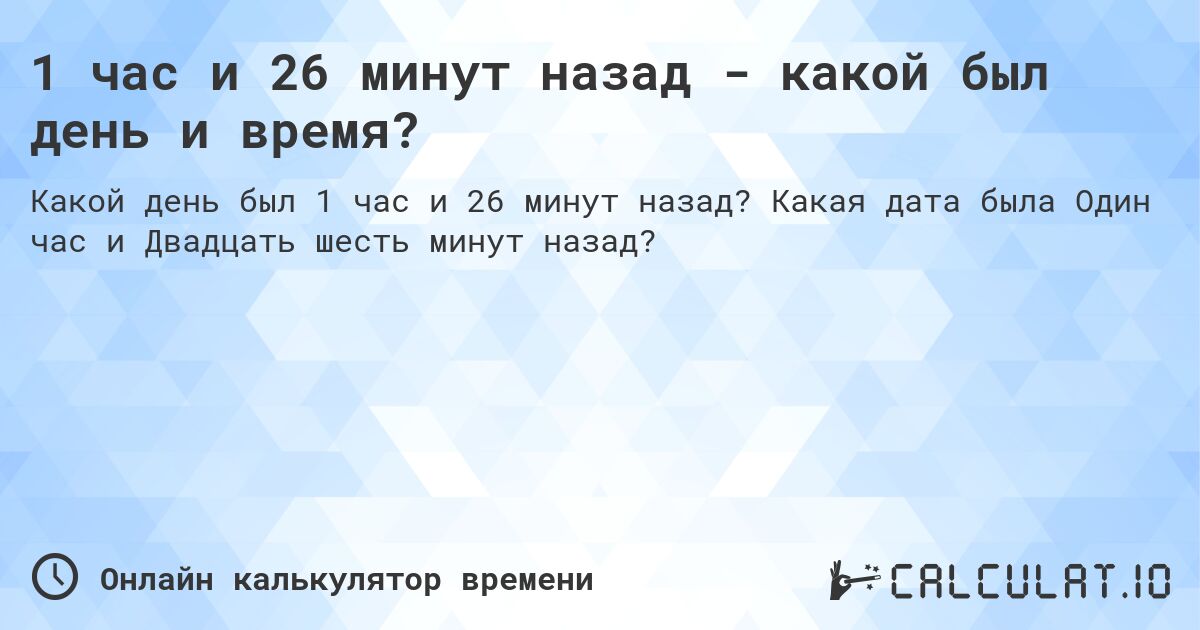 1 час и 26 минут назад - какой был день и время?

Какой день был 1 час и 26 минут назад? Какая дата была Один час и Двадцать шесть минут назад?

Онлайн калькулятор времени

CALCULAT.IO